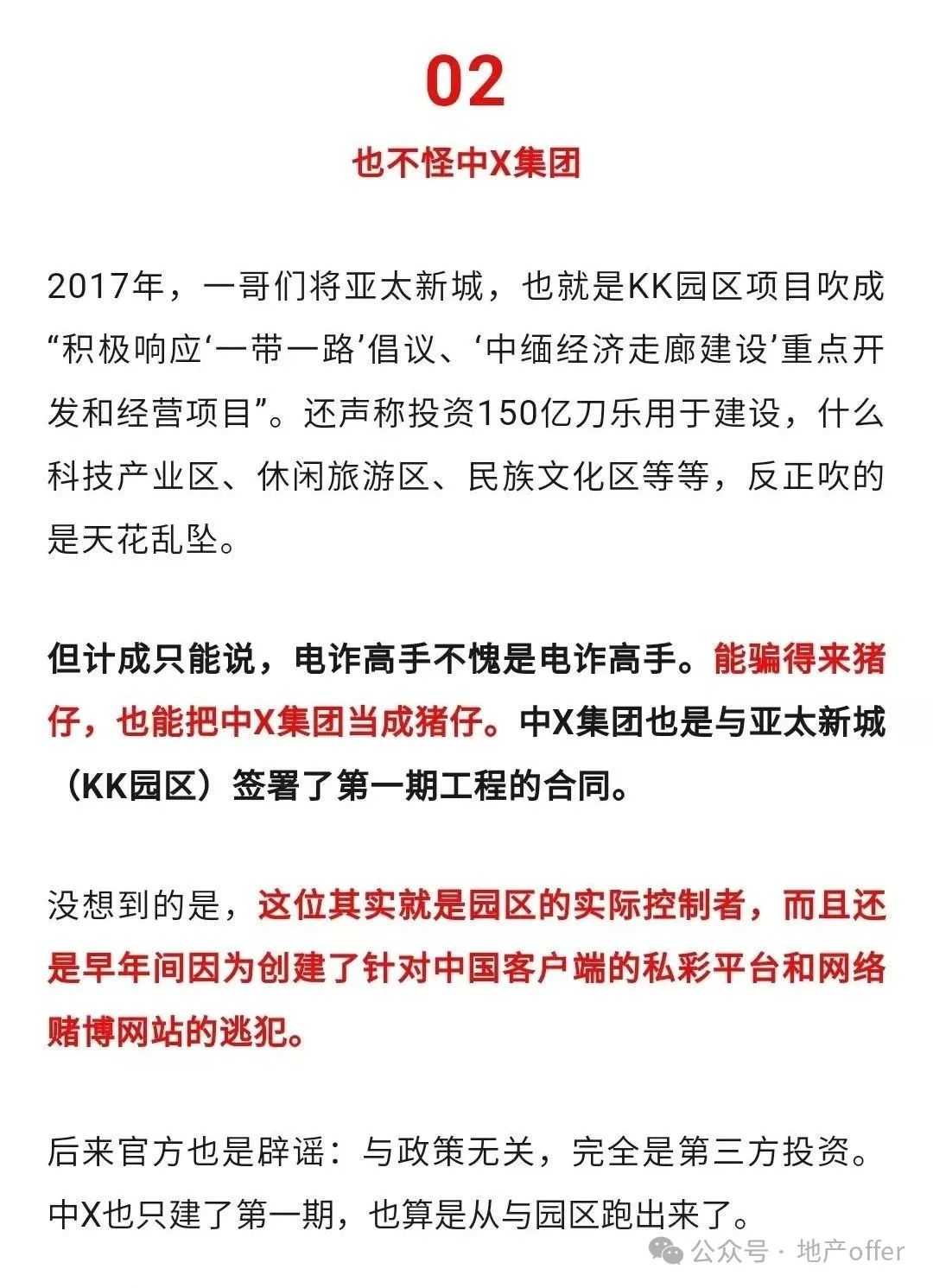 02

也不怪中X集团

2017年，一哥们将亚太新城，也就是KK园区项目吹成“积极响应‘一带一路’倡议、‘中缅经济走廊建设’重点开发和经营项目”。还声称投资150亿刀乐用于建设，什么科技产业区、休闲旅游区、民族文化区等等，反正吹的是天花乱坠。

但计成只能说，电诈高手不愧是电诈高手。能骗得来猪仔，也能把中X集团当成猪仔。中X集团也是与亚太新城（KK园区）签署了第一期工程的合同。

没想到的是，这位其实就是园区的实际控制者，而且还是早年间因为创建了针对中国客户端的私彩平台和网络赌博网站的逃犯。

后来官方也是辟谣：与政策无关，完全是第三方投资。中X也只建了第一期，也算是从与园区跑出来了。

公众号 · 地产offer